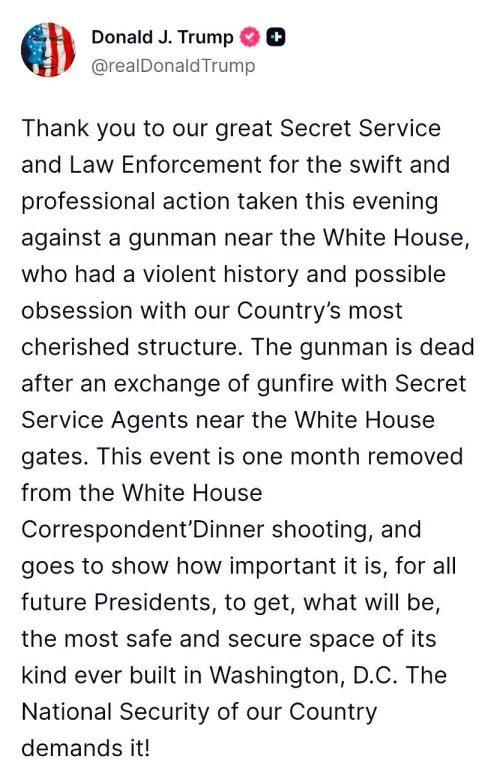 Donald J. Trump
@realDonaldTrump

Thank you to our great Secret Service and Law Enforcement for the swift and professional action taken this evening against a gunman near the White House, who had a violent history and possible obsession with our Country's most cherished structure. The gunman is dead after an exchange of gunfire with Secret Service Agents near the White House gates. This event is one month removed from the White House Correspondent'Dinner shooting, and goes to show how important it is, for all future Presidents, to get, what will be, the most safe and secure space of its kind ever built in Washington, D.C. The National Security of our Country demands it!